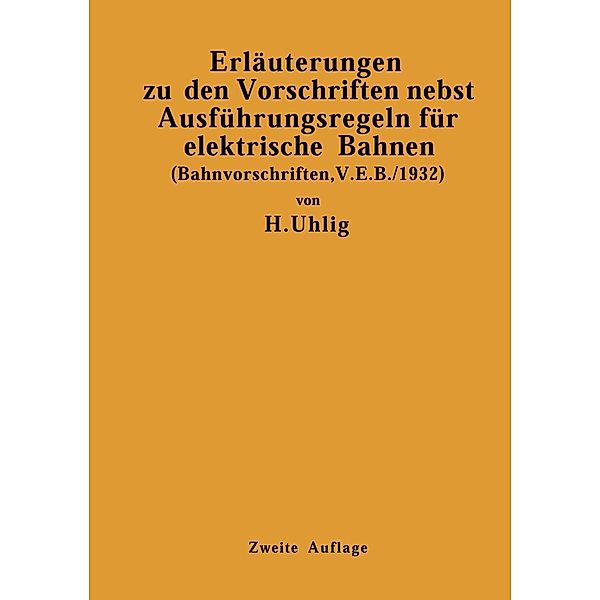 Erläuterungen zu den Vorschriften nebst Ausführungsregeln für elektrische Bahnen (Bahnvorschriften, V.E.B./1932)

von

H. Uhlig

Zweite Auflage